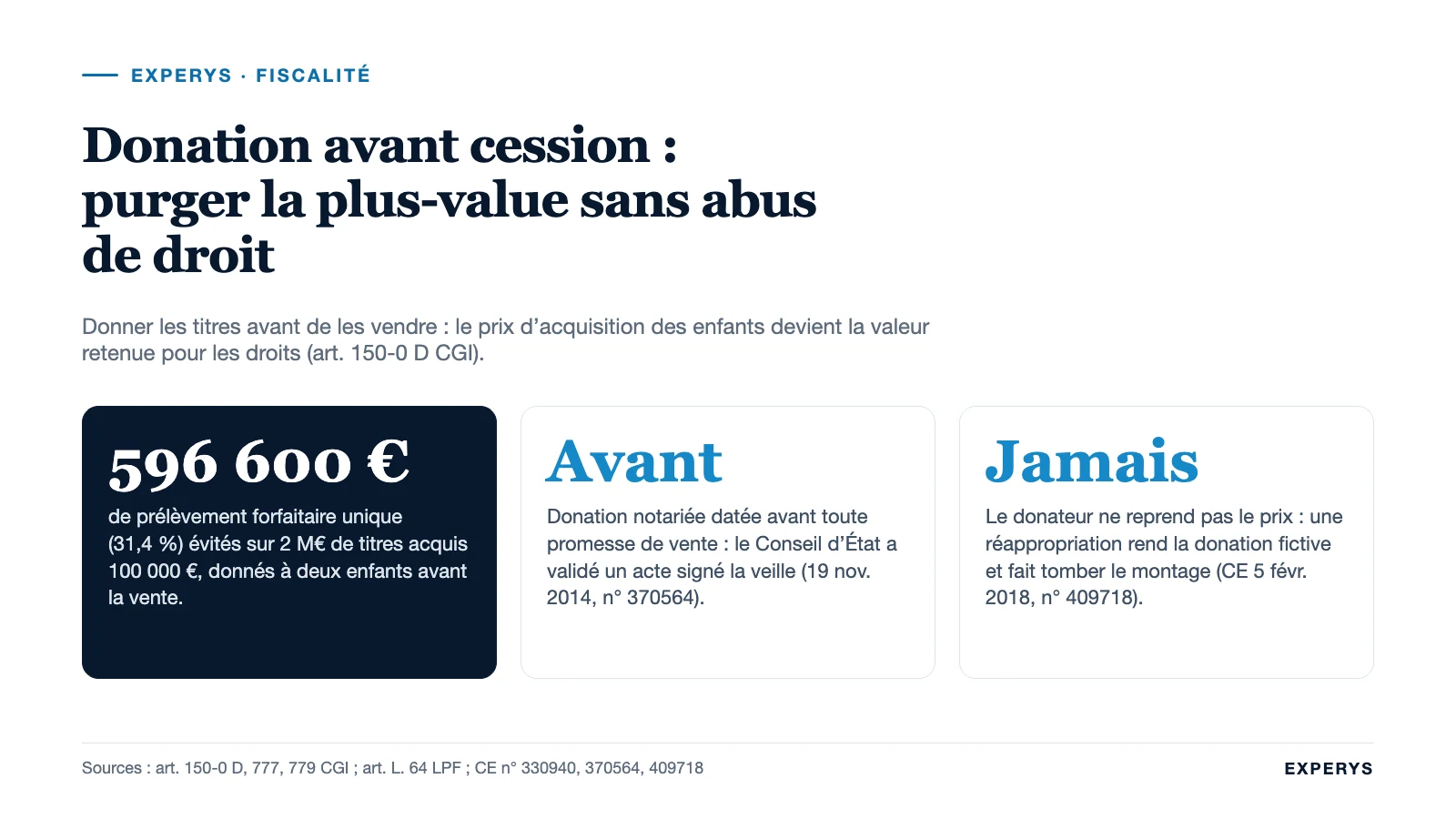 EXPERYS · FISCALITÉ

Donation avant cession : purger la plus-value sans abus de droit

Donner les titres avant de les vendre : le prix d'acquisition des enfants devient la valeur retenue pour les droits (art. 150-0 D CGI).

596 600 €

de prélèvement forfaitaire unique (31,4 %) évités sur 2 M€ de titres acquis 100 000 €, donnés à deux enfants avant la vente.

Avant

Donation notariée datée avant toute promesse de vente : le Conseil d'État a validé un acte signé la veille (19 nov. 2014, n° 370564).

Jamais

Le donateur ne reprend pas le prix : une réappropriation rend la donation fictive et fait tomber le montage (CE 5 févr. 2018, n° 409718).

Sources : art. 150-0 D, 777, 779 CGI ; art. L. 64 LPF ; CE n° 330940, 370564, 409718

EXPERYS